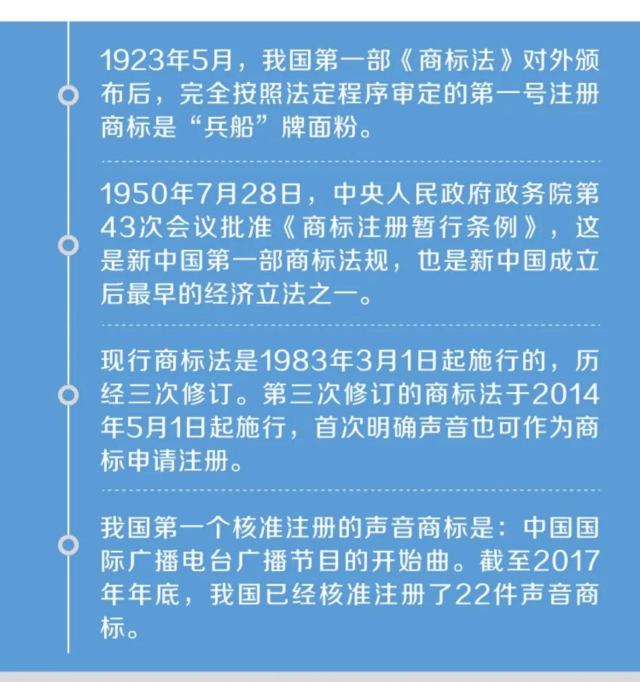 1923年5月，我国第一部《商标法》对外颁布后，完全按照法定程序审定的第一号注册商标是“兵船”牌面粉。

1950年7月28日，中央人民政府政务院第43次会议批准《商标注册暂行条例》，这是新中国第一部商标法规，也是新中国成立后最早的经济立法之一。

现行商标法是1983年3月1日起施行的，历经三次修订。第三次修订的商标法于2014年5月1日起施行，首次明确声音也可作为商标申请注册。

我国第一个核准注册的声音商标是：中国国际广播电台广播节目的开始曲。截至2017年年底，我国已经核准注册了22件声音商标。